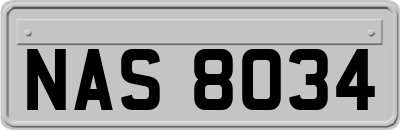 NAS 8034